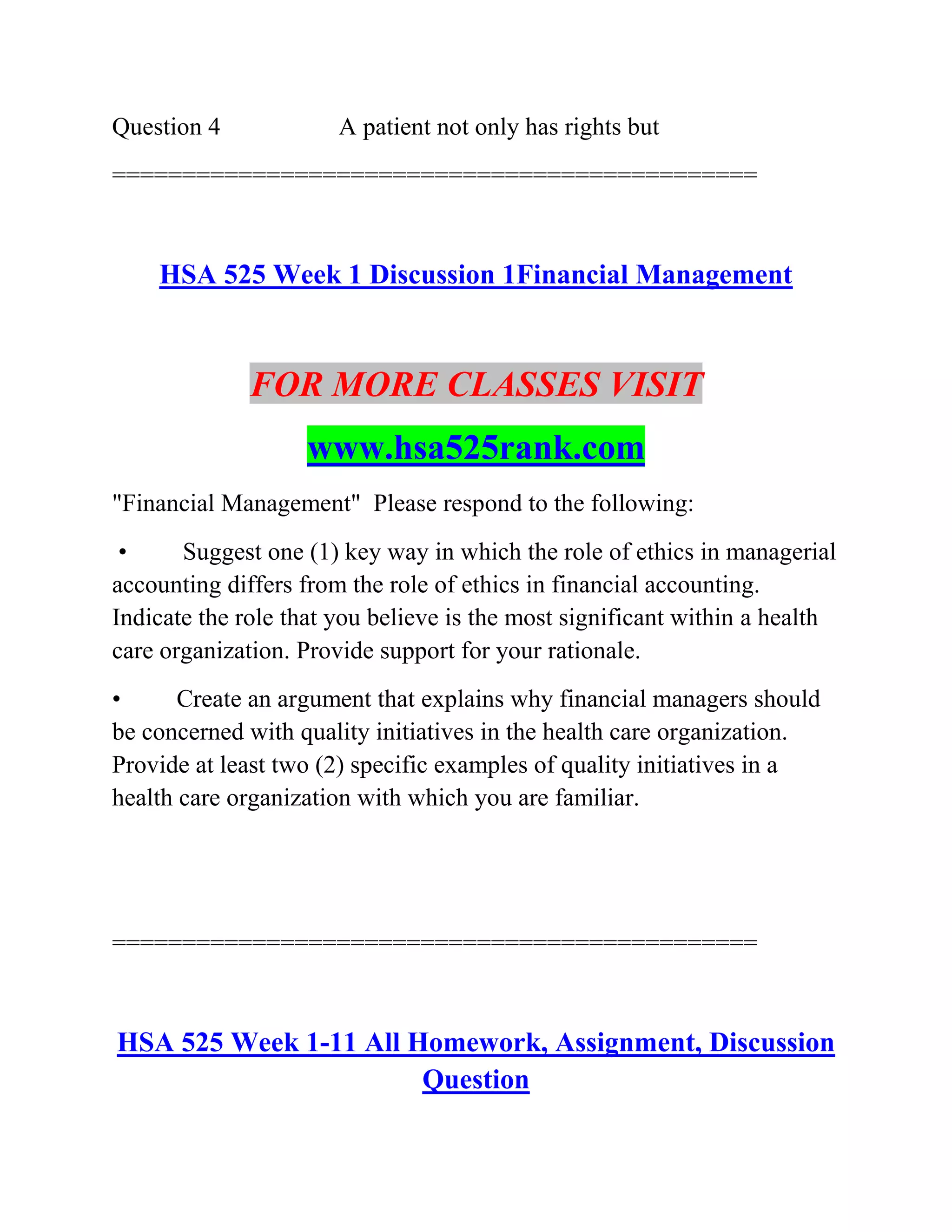 Question 4 A patient not only has rights but

===============================================

HSA 525 Week 1 Discussion 1Financial Management

FOR MORE CLASSES VISIT

www.hsa525rank.com

"Financial Management" Please respond to the following:

• Suggest one (1) key way in which the role of ethics in managerial accounting differs from the role of ethics in financial accounting. Indicate the role that you believe is the most significant within a health care organization. Provide support for your rationale.

• Create an argument that explains why financial managers should be concerned with quality initiatives in the health care organization. Provide at least two (2) specific examples of quality initiatives in a health care organization with which you are familiar.

===============================================

HSA 525 Week 1-11 All Homework, Assignment, Discussion Question